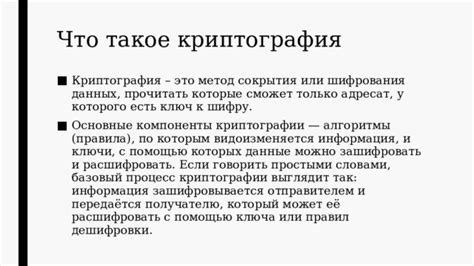 Что такое криптография

■ Криптография – это метод сокрытия или шифрования данных, прочитать которые сможет только адресат, у которого есть ключ к шифру.

■ Основные компоненты криптографии — алгоритмы (правила), по которым видоизменяется информация, и ключи, с помощью которых данные можно зашифровать и расшифровать. Если говорить простыми словами, базовый процесс криптографии выглядит так: информация зашифровывается отправителем и передаётся получателю, который может её расшифровать с помощью ключа или правил дешифровки.